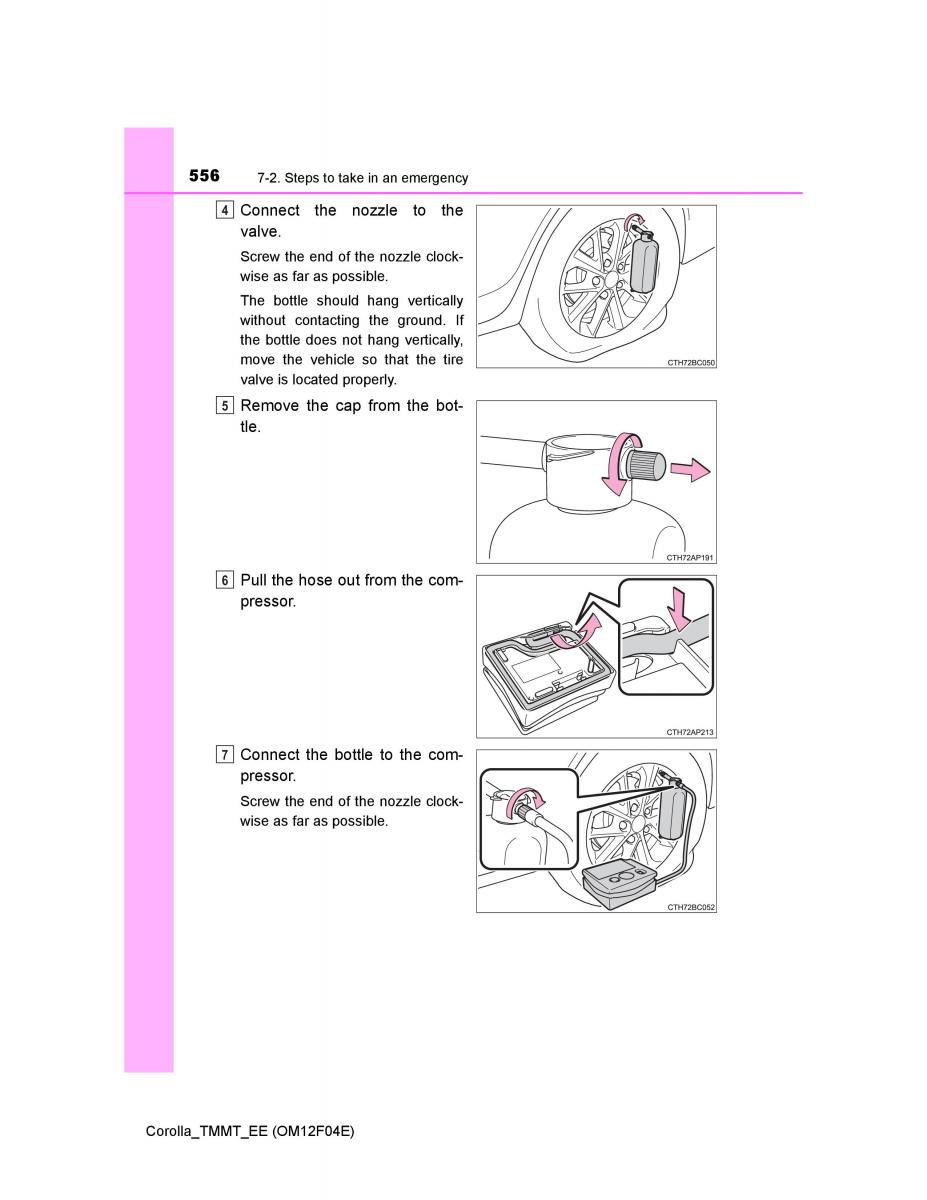 556 7-2. Steps to take in an emergency

4 Connect the nozzle to the valve.

Screw the end of the nozzle clockwise as far as possible.

The bottle should hang vertically without contacting the ground. If the bottle does not hang vertically, move the vehicle so that the tire valve is located properly.

CTH72BC050

5 Remove the cap from the bottle.

CTH72AP191

6 Pull the hose out from the compressor.

CTH72AP213

7 Connect the bottle to the compressor.

Screw the end of the nozzle clockwise as far as possible.

CTH72BC052

Corolla_TMMT_EE (OM12F04E)